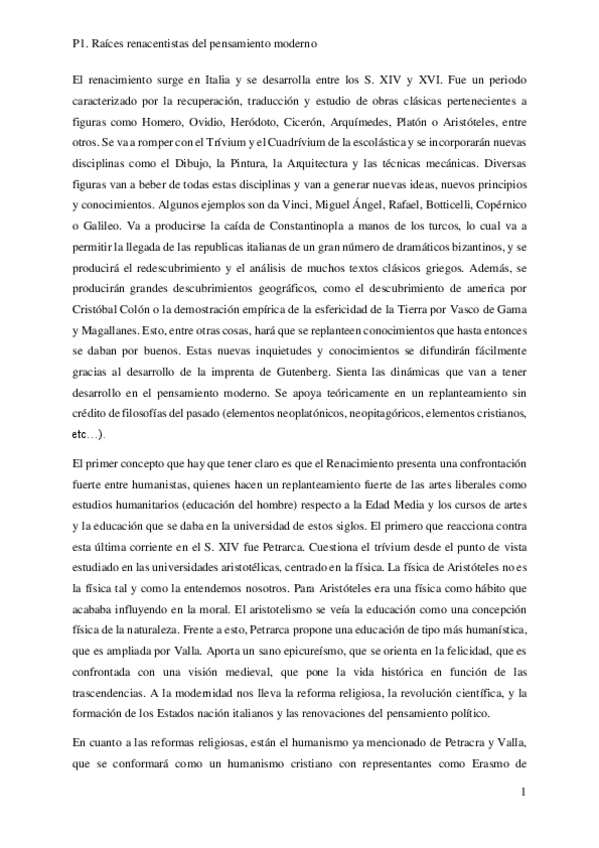 P1. Raíces renacentistas del pensamiento moderno

El renacimiento surge en Italia y se desarrolla entre los S. XIV y XVI. Fue un periodo caracterizado por la recuperación, traducción y estudio de obras clásicas pertenecientes a figuras como Homero, Ovidio, Heródoto, Cicerón, Arquímedes, Platón o Aristóteles, entre otros. Se va a romper con el Trívium y el Cuadrívium de la escolástica y se incorporarán nuevas disciplinas como el Dibujo, la Pintura, la Arquitectura y las técnicas mecánicas. Diversas figuras van a beber de todas estas disciplinas y van a generar nuevas ideas, nuevos principios y conocimientos. Algunos ejemplos son da Vinci, Miguel Ángel, Rafael, Botticelli, Copérnico o Galileo. Va a producirse la caída de Constantinopla a manos de los turcos, lo cual va a permitir la llegada de las republicas italianas de un gran número de dramáticos bizantinos, y se producirá el redescubrimiento y el análisis de muchos textos clásicos griegos. Además, se producirán grandes descubrimientos geográficos, como el descubrimiento de america por Cristóbal Colón o la demostración empírica de la esfericidad de la Tierra por Vasco de Gama y Magallanes. Esto, entre otras cosas, hará que se replanteen conocimientos que hasta entonces se daban por buenos. Estas nuevas inquietudes y conocimientos se difundirán fácilmente gracias al desarrollo de la imprenta de Gutenberg. Sienta las dinámicas que van a tener desarrollo en el pensamiento moderno. Se apoya teóricamente en un replanteamiento sin crédito de filosofías del pasado (elementos neoplatónicos, neopitagóricos, elementos cristianos, etc…).

El primer concepto que hay que tener claro es que el Renacimiento presenta una confrontación fuerte entre humanistas, quienes hacen un replanteamiento fuerte de las artes liberales como estudios humanitarios (educación del hombre) respecto a la Edad Media y los cursos de artes y la educación que se daba en la universidad de estos siglos. El primero que reacciona contra esta última corriente en el S. XIV fue Petrarca. Cuestiona el trívium desde el punto de vista estudiado en las universidades aristotélicas, centrado en la física. La física de Aristóteles no es la física tal y como la entendemos nosotros. Para Aristóteles era una física como hábito que acababa influyendo en la moral. El aristotelismo se veía la educación como una concepción física de la naturaleza. Frente a esto, Petrarca propone una educación de tipo más humanística, que es ampliada por Valla. Aporta un sano epicureísmo, que se orienta en la felicidad, que es confrontada con una visión medieval, que pone la vida histórica en función de las trascendencias. A la modernidad nos lleva la reforma religiosa, la revolución científica, y la formación de los Estados nación italianos y las renovaciones del pensamiento político.

En cuanto a las reformas religiosas, están el humanismo ya mencionado de Petracra y Valla, que se conformará como un humanismo cristiano con representantes como Erasmo de

1